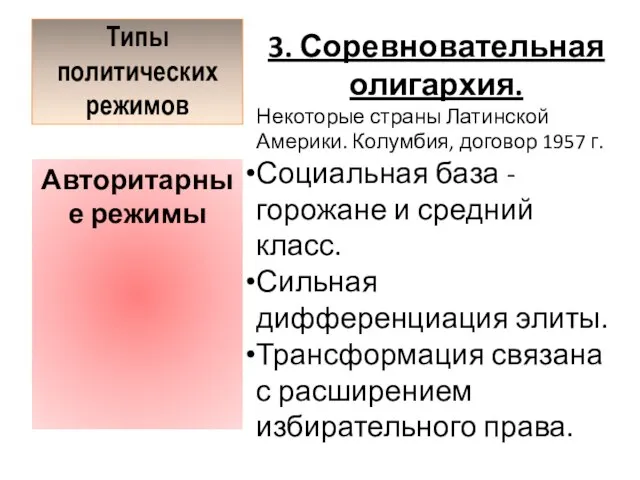 Типы политических режимов

Авторитарные режимы

3. Соревновательная олигархия.

Некоторые страны Латинской Америки. Колумбия, договор 1957 г.

•Социальная база - горожане и средний класс.

•Сильная дифференциация элиты.

•Трансформация связана с расширением избирательного права.